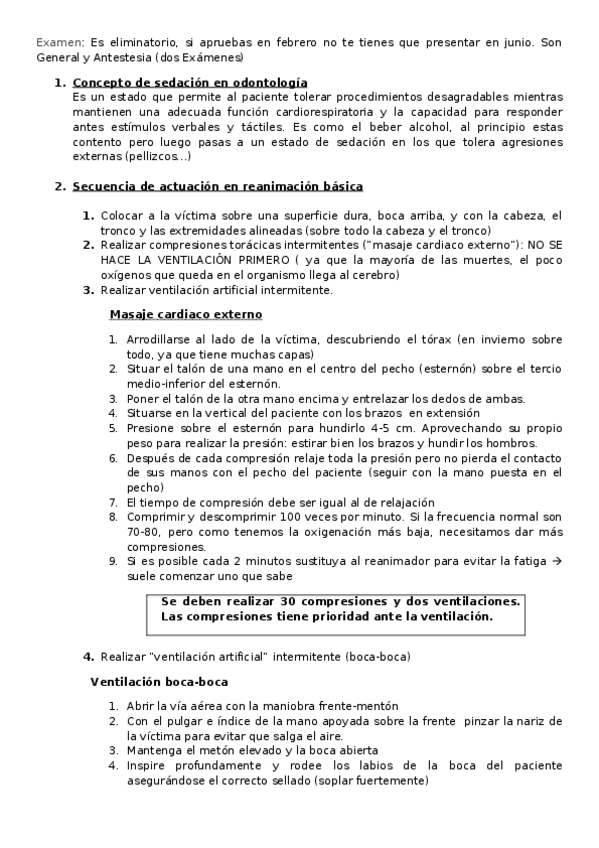 Examen: Es eliminatorio, si apruebas en febrero no te tienes que presentar en junio. Son General y Antestesia (dos Exámenes)

1. Concepto de sedación en odontología
Es un estado que permite al paciente tolerar procedimientos desagradables mientras mantienen una adecuada función cardiorespiratoria y la capacidad para responder antes estímulos verbales y táctiles. Es como el beber alcohol, al principio estas contento pero luego pasas a un estado de sedación en los que tolera agresiones externas (pellizcos...)

2. Secuencia de actuación en reanimación básica

1. Colocar a la víctima sobre una superficie dura, boca arriba, y con la cabeza, el tronco y las extremidades alineadas (sobre todo la cabeza y el tronco)
2. Realizar compresiones torácicas intermitentes ("masaje cardiaco externo"): NO SE HACE LA VENTILACIÓN PRIMERO ( ya que la mayoría de las muertes, el poco oxígenos que queda en el organismo llega al cerebro)
3. Realizar ventilación artificial intermitente.

Masaje cardiaco externo

1. Arrodillarse al lado de la víctima, descubriendo el tórax (en invierno sobre todo, ya que tiene muchas capas)
2. Situar el talón de una mano en el centro del pecho (esternón) sobre el tercio medio-inferior del esternón.
3. Poner el talón de la otra mano encima y entrelazar los dedos de ambas.
4. Situarse en la vertical del paciente con los brazos en extensión
5. Presione sobre el esternón para hundirlo 4-5 cm. Aprovechando su propio peso para realizar la presión: estirar bien los brazos y hundir los hombros.
6. Después de cada compresión relaje toda la presión pero no pierda el contacto de sus manos con el pecho del paciente (seguir con la mano puesta en el pecho)
7. El tiempo de compresión debe ser igual al de relajación
8. Comprimir y descomprimir 100 veces por minuto. Si la frecuencia normal son 70-80, pero como tenemos la oxigenación más baja, necesitamos dar más compresiones.
9. Si es posible cada 2 minutos sustituya al reanimador para evitar la fatiga → suele comenzar uno que sabe

Se deben realizar 30 compresiones y dos ventilaciones. Las compresiones tiene prioridad ante la ventilación.

4. Realizar "ventilación artificial" intermitente (boca-boca)

Ventilación boca-boca

1. Abrir la vía aérea con la maniobra frente-mentón
2. Con el pulgar e índice de la mano apoyada sobre la frente pinzar la nariz de la víctima para evitar que salga el aire.
3. Mantenga el metón elevado y la boca abierta
4. Inspire profundamente y rodee los labios de la boca del paciente asegurándose el correcto sellado (soplar fuertemente)